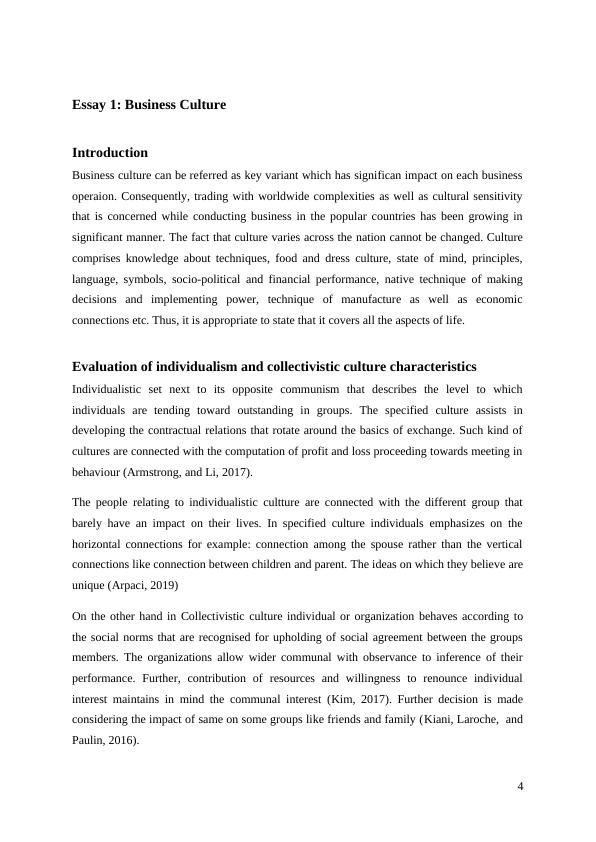 Essay 1: Business Culture

Introduction

Business culture can be referred as key variant which has significan impact on each business operaion. Consequently, trading with worldwide complexities as well as cultural sensitivity that is concerned while conducting business in the popular countries has been growing in significant manner. The fact that culture varies across the nation cannot be changed. Culture comprises knowledge about techniques, food and dress culture, state of mind, principles, language, symbols, socio-political and financial performance, native technique of making decisions and implementing power, technique of manufacture as well as economic connections etc. Thus, it is appropriate to state that it covers all the aspects of life.

Evaluation of individualism and collectivistic culture characteristics

Individualistic set next to its opposite communism that describes the level to which individuals are tending toward outstanding in groups. The specified culture assists in developing the contractual relations that rotate around the basics of exchange. Such kind of cultures are connected with the computation of profit and loss proceeding towards meeting in behaviour (Armstrong, and Li, 2017).

The people relating to individualistic cultture are connected with the different group that barely have an impact on their lives. In specified culture individuals emphasizes on the horizontal connections for example: connection among the spouse rather than the vertical connections like connection between children and parent. The ideas on which they believe are unique (Arpaci, 2019)

On the other hand in Collectivistic culture individual or organization behaves according to the social norms that are recognised for upholding of social agreement between the groups members. The organizations allow wider communal with observance to inference of their performance. Further, contribution of resources and willingness to renounce individual interest maintains in mind the communal interest (Kim, 2017). Further decision is made considering the impact of same on some groups like friends and family (Kiani, Laroche, and Paulin, 2016).

4